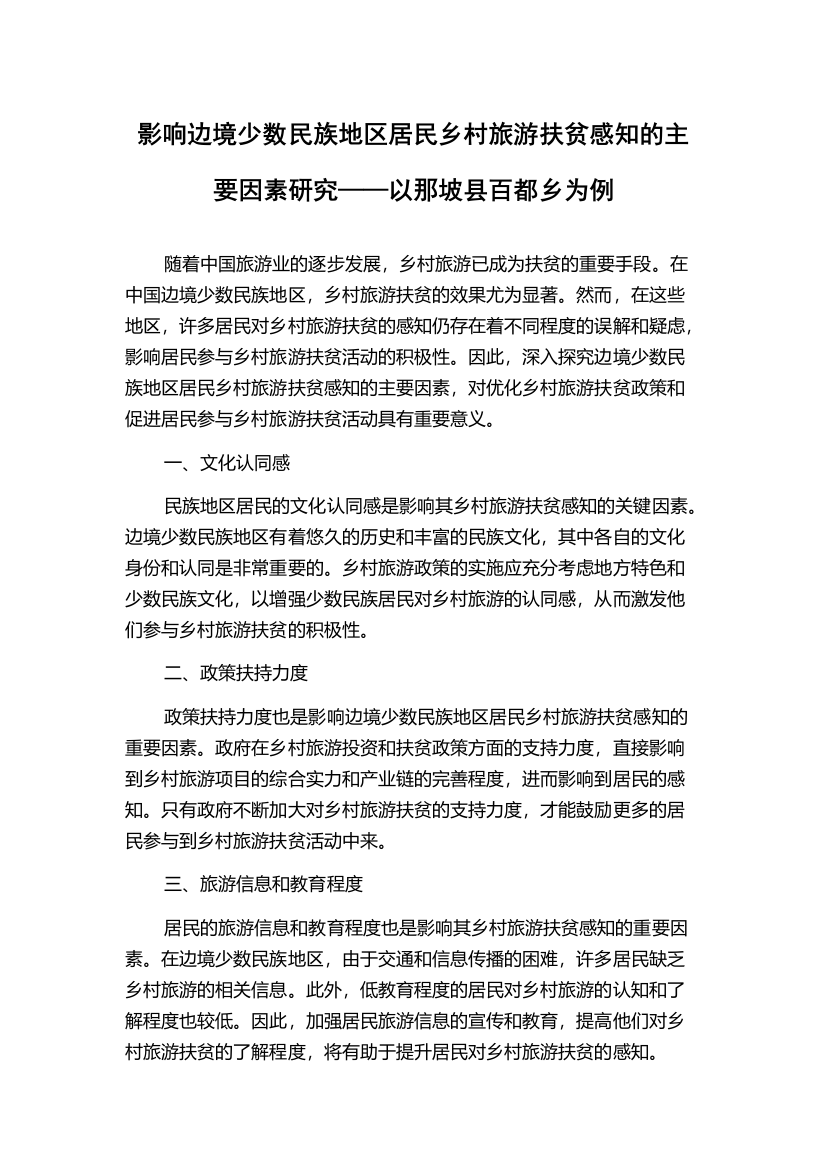 影响边境少数民族地区居民乡村旅游扶贫感知的主要因素研究——以那坡县百都乡为例

随着中国旅游业的逐步发展，乡村旅游已成为扶贫的重要手段。在中国边境少数民族地区，乡村旅游扶贫的效果尤为显著。然而，在这些地区，许多居民对乡村旅游扶贫的感知仍存在着不同程度的误解和疑虑，影响居民参与乡村旅游扶贫活动的积极性。因此，深入探究边境少数民族地区居民乡村旅游扶贫感知的主要因素，对优化乡村旅游扶贫政策和促进居民参与乡村旅游扶贫活动具有重要意义。

一、文化认同感

民族地区居民的文化认同感是影响其乡村旅游扶贫感知的关键因素。边境少数民族地区有着悠久的历史和丰富的民族文化，其中各自的文化身份和认同是非常重要的。乡村旅游政策的实施应充分考虑地方特色和少数民族文化，以增强少数民族居民对乡村旅游的认同感，从而激发他们参与乡村旅游扶贫的积极性。

二、政策扶持力度

政策扶持力度也是影响边境少数民族地区居民乡村旅游扶贫感知的重要因素。政府在乡村旅游投资和扶贫政策方面的支持力度，直接影响到乡村旅游项目的综合实力和产业链的完善程度，进而影响到居民的感知。只有政府不断加大对乡村旅游扶贫的支持力度，才能鼓励更多的居民参与到乡村旅游扶贫活动中来。

三、旅游信息和教育程度

居民的旅游信息和教育程度也是影响其乡村旅游扶贫感知的重要因素。在边境少数民族地区，由于交通和信息传播的困难，许多居民缺乏乡村旅游的相关信息。此外，低教育程度的居民对乡村旅游的认知和了解程度也较低。因此，加强居民旅游信息的宣传和教育，提高他们对乡村旅游扶贫的了解程度，将有助于提升居民对乡村旅游扶贫的感知。